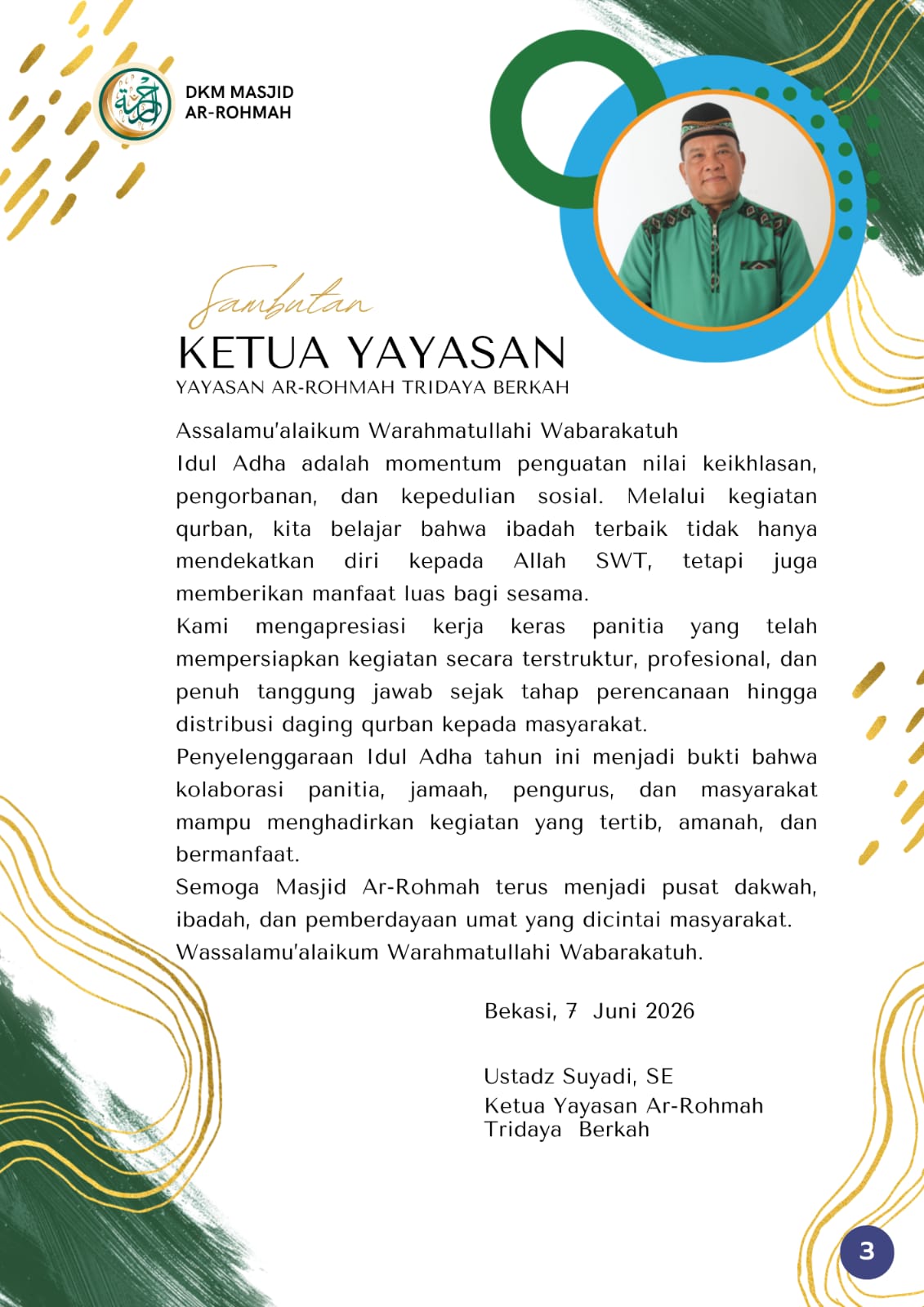 DKM MASJID
AR-ROHMAH

Sambutan

KETUA YAYASAN

YAYASAN AR-ROHMAH TRIDAYA BERKAH

Assalamu'alaikum Warahmatullahi Wabarakatuh

Idul Adha adalah momentum penguatan nilai keikhlasan, pengorbanan, dan kepedulian sosial. Melalui kegiatan qurban, kita belajar bahwa ibadah terbaik tidak hanya mendekatkan diri kepada Allah SWT, tetapi juga memberikan manfaat luas bagi sesama.

Kami mengapresiasi kerja keras panitia yang telah mempersiapkan kegiatan secara terstruktur, profesional, dan penuh tanggung jawab sejak tahap perencanaan hingga distribusi daging qurban kepada masyarakat.

Penyelenggaraan Idul Adha tahun ini menjadi bukti bahwa kolaborasi panitia, jamaah, pengurus, dan masyarakat mampu menghadirkan kegiatan yang tertib, amanah, dan bermanfaat.

Semoga Masjid Ar-Rohmah terus menjadi pusat dakwah, ibadah, dan pemberdayaan umat yang dicintai masyarakat.

Wassalamu'alaikum Warahmatullahi Wabarakatuh.

Bekasi, 7 Juni 2026

Ustadz Suyadi, SE
Ketua Yayasan Ar-Rohmah
Tridaya Berkah

3